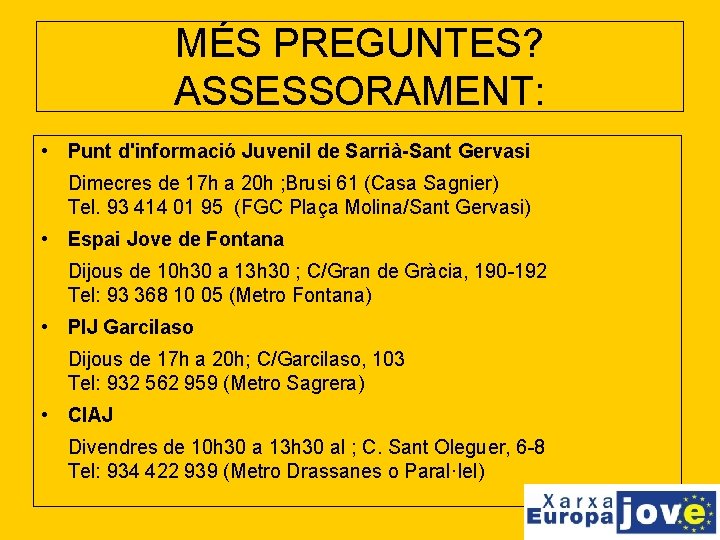 MÉS PREGUNTES? ASSESSORAMENT:

• Punt d'informació Juvenil de Sarrià-Sant Gervasi

Dimecres de 17h a 20h ;Brusi 61 (Casa Sagnier)
Tel. 93 414 01 95 (FGC Plaça Molina/Sant Gervasi)

• Espai Jove de Fontana

Dijous de 10h30 a 13h30 ; C/Gran de Gràcia, 190-192
Tel: 93 368 10 05 (Metro Fontana)

• PIJ Garcilaso

Dijous de 17h a 20h; C/Garcilaso, 103
Tel: 932 562 959 (Metro Sagrera)

• CIAJ

Divendres de 10h30 a 13h30 al ; C. Sant Oleguer, 6-8
Tel: 934 422 939 (Metro Drassanes o Paral·lel)

Xarxa Europa jove